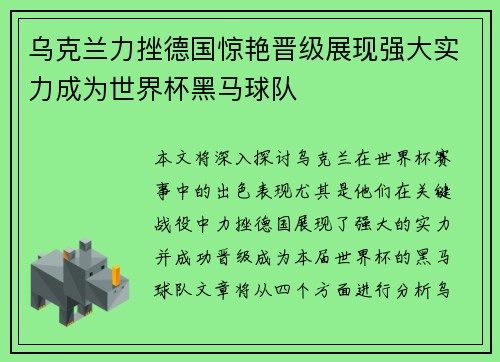 乌克兰力挫德国惊艳晋级展现强大实力成为世界杯黑马球队

本文将深入探讨乌克兰在世界杯赛事中的出色表现尤其是他们在关键战役中力挫德国展现了强大的实力并成功晋级成为本届世界杯的黑马球队文章将从四个方面进行分析乌